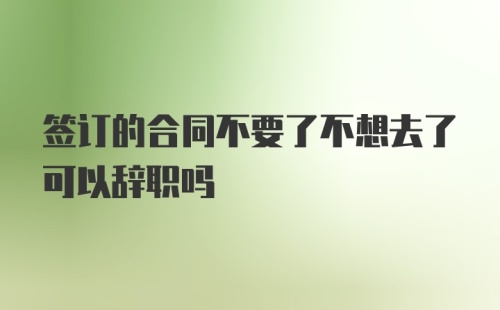 签订的合同不要了不想去了可以辞职吗